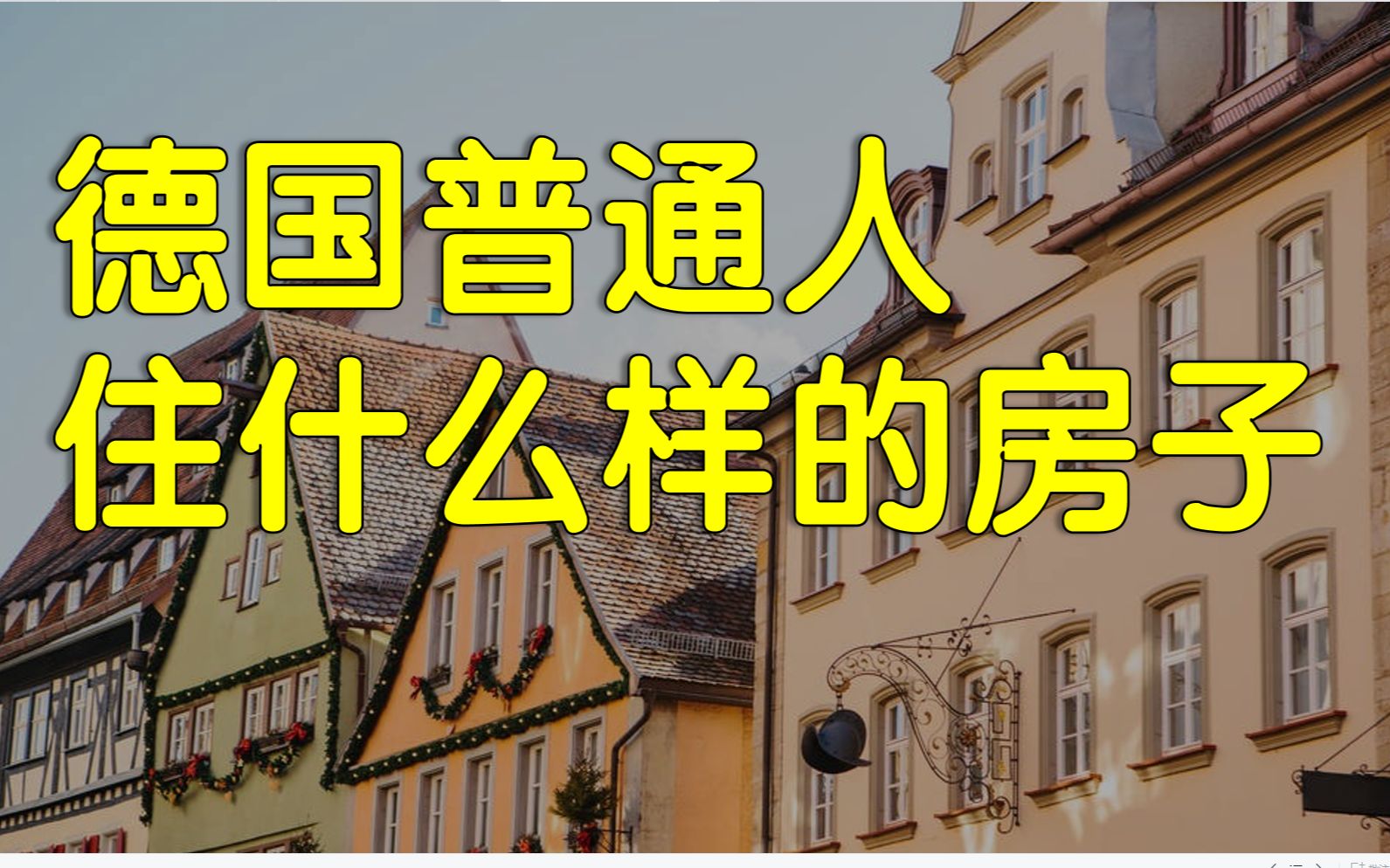 德国普通人
住什么样的房子